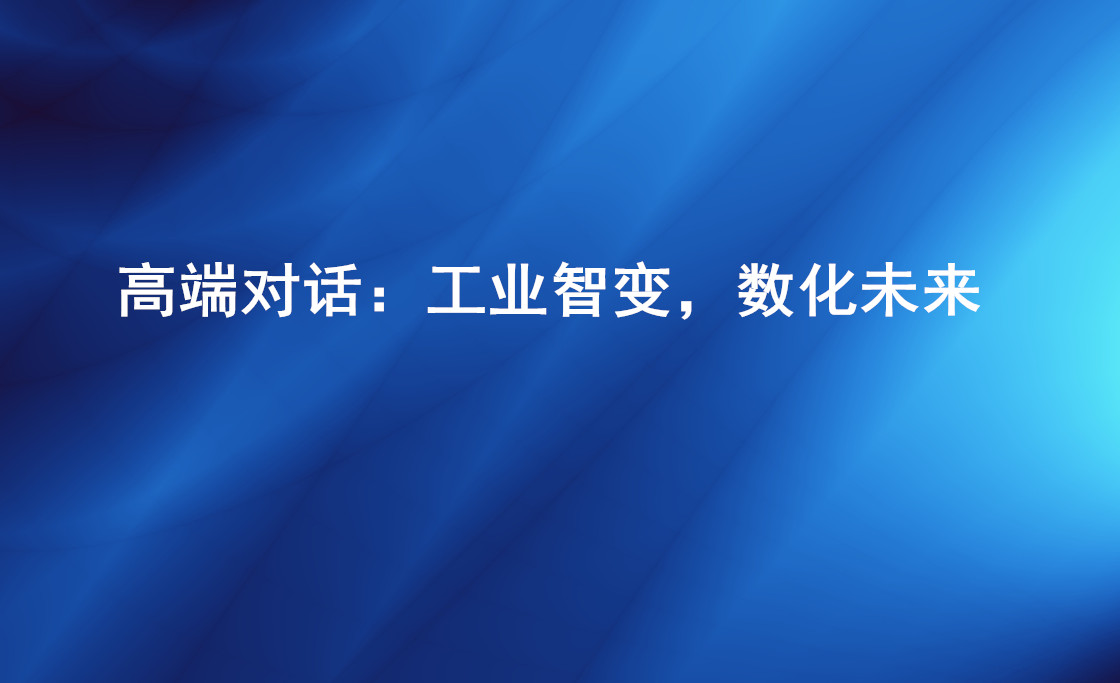 高端对话：工业智变，数化未来